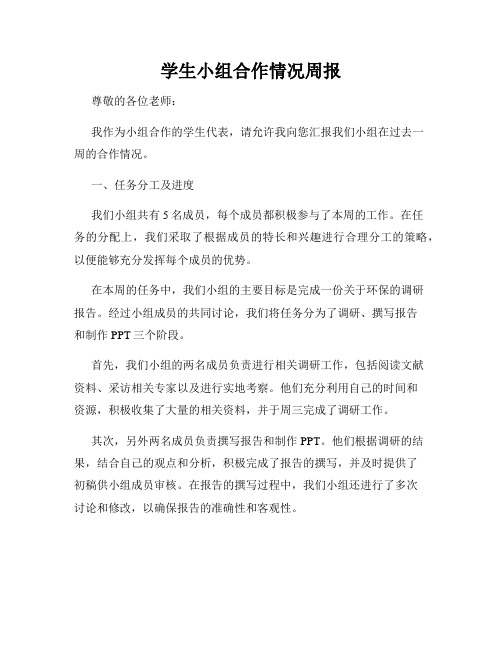 学生小组合作情况周报

尊敬的各位老师：

我作为小组合作的学生代表，请允许我向您汇报我们小组在过去一周的合作情况。

一、任务分工及进度

我们小组共有 5 名成员，每个成员都积极参与了本周的工作。在任务的分配上，我们采取了根据成员的特长和兴趣进行合理分工的策略，以便能够充分发挥每个成员的优势。

在本周的任务中，我们小组的主要目标是完成一份关于环保的调研报告。经过小组成员的共同讨论，我们将任务分为了调研、撰写报告和制作 PPT 三个阶段。

首先，我们小组的两名成员负责进行相关调研工作，包括阅读文献资料、采访相关专家以及进行实地考察。他们充分利用自己的时间和资源，积极收集了大量的相关资料，并于周三完成了调研工作。

其次，另外两名成员负责撰写报告和制作 PPT。他们根据调研的结果，结合自己的观点和分析，积极完成了报告的撰写，并及时提供了初稿供小组成员审核。在报告的撰写过程中，我们小组还进行了多次讨论和修改，以确保报告的准确性和客观性。